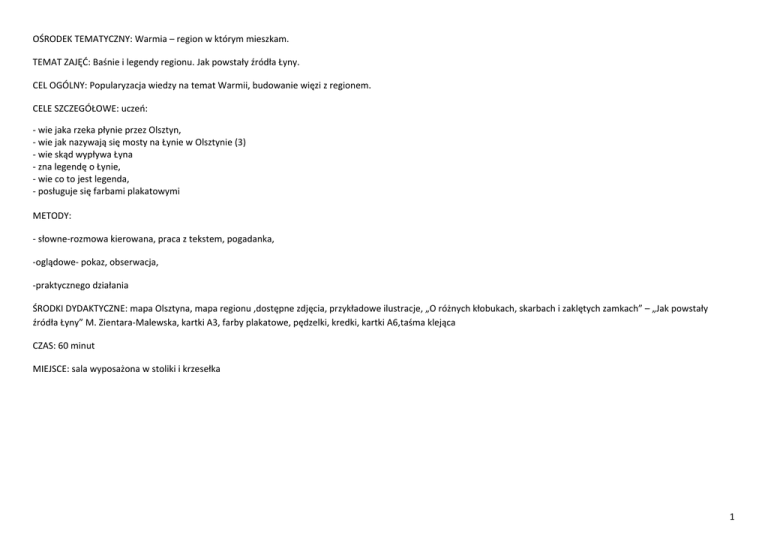 OŚRODEK TEMATYCZNY: Warmia – region w którym mieszkam.

TEMAT ZAJĘĆ: Baśnie i legendy regionu. Jak powstały źródła Łyny.

CEL OGÓLNY: Popularyzacja wiedzy na temat Warmii, budowanie więzi z regionem.

CELE SZCZEGÓŁOWE: uczeń:

- wie jaka rzeka płynie przez Olsztyn,
- wie jak nazywają się mosty na Łynie w Olsztynie (3)
- wie skąd wypływa Łyna
- zna legendę o Łynie,
- wie co to jest legenda,
- posługuje się farbami plakatowymi

METODY:

- słowne-rozmowa kierowana, praca z tekstem, pogadanka,

-oglądowe- pokaz, obserwacja,

-praktycznego działania

ŚRODKI DYDAKTYCZNE: mapa Olsztyna, mapa regionu ,dostępne zdjęcia, przykładowe ilustracje, „O różnych kłobukach, skarbach i zaklętych zamkach" – „Jak powstały źródła Łyny" M. Zientara-Malewska, kartki A3, farby plakatowe, pędzelki, kredki, kartki A6,taśma klejąca

CZAS: 60 minut

MIEJSCE: sala wyposażona w stoliki i krzesełka

1